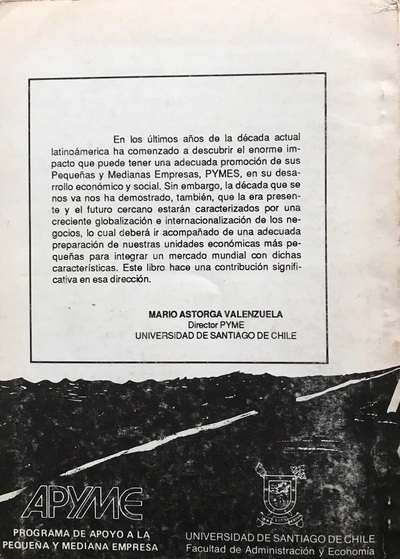 En los últimos años de la década actual latinoámerica ha comenzado a descubrir el enorme impacto que puede tener una adecuada promoción de sus Pequeñas y Medianas Empresas, PYMES, en su desarrollo económico y social. Sin embargo, la década que se nos va nos ha demostrado, también, que la era presente y el futuro cercano estarán caracterizados por una creciente globalización e internacionalización de los negocios, lo cual deberá ir acompañado de una adecuada preparación de nuestras unidades económicas más pequeñas para integrar un mercado mundial con dichas características. Este libro hace una contribución significativa en esa dirección.

MARIO ASTORGA VALENZUELA
Director PYME
UNIVERSIDAD DE SANTIAGO DE CHILE

APYME
PROGRAMA DE APOYO A LA PEQUEÑA Y MEDIANA EMPRESA

UNIVERSIDAD DE SANTIAGO DE CHILE
Facultad de Administración y Economía